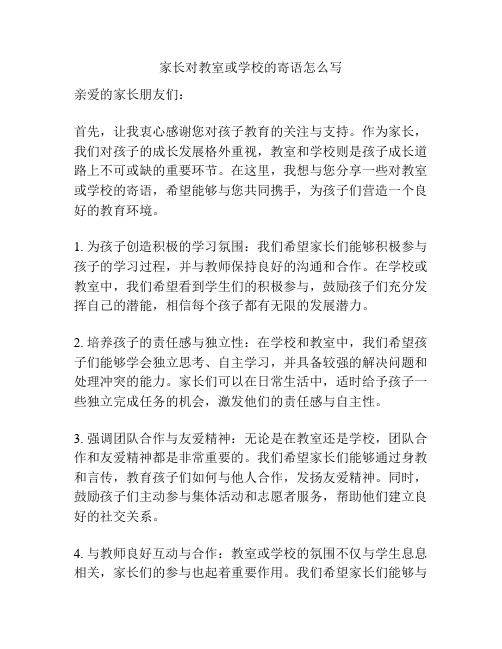 家长对教室或学校的寄语怎么写

亲爱的家长朋友们：

首先，让我衷心感谢您对孩子教育的关注与支持。作为家长，我们对孩子的成长发展格外重视，教室和学校则是孩子成长道路上不可或缺的重要环节。在这里，我想与您分享一些对教室或学校的寄语，希望能够与您共同携手，为孩子们营造一个良好的教育环境。

1. 为孩子创造积极的学习氛围：我们希望家长们能够积极参与孩子的学习过程，并与教师保持良好的沟通和合作。在学校或教室中，我们希望看到学生们的积极参与，鼓励孩子们充分发挥自己的潜能，相信每个孩子都有无限的发展潜力。

2. 培养孩子的责任感与独立性：在学校和教室中，我们希望孩子们能够学会独立思考、自主学习，并具备较强的解决问题和处理冲突的能力。家长们可以在日常生活中，适时给予孩子一些独立完成任务的机会，激发他们的责任感与自主性。

3. 强调团队合作与友爱精神：无论是在教室还是学校，团队合作和友爱精神都是非常重要的。我们希望家长们能够通过身教和言传，教育孩子们如何与他人合作，发扬友爱精神。同时，鼓励孩子们主动参与集体活动和志愿者服务，帮助他们建立良好的社交关系。

4. 与教师良好互动与合作：教室或学校的氛围不仅与学生息息相关，家长们的参与也起着重要作用。我们希望家长们能够与